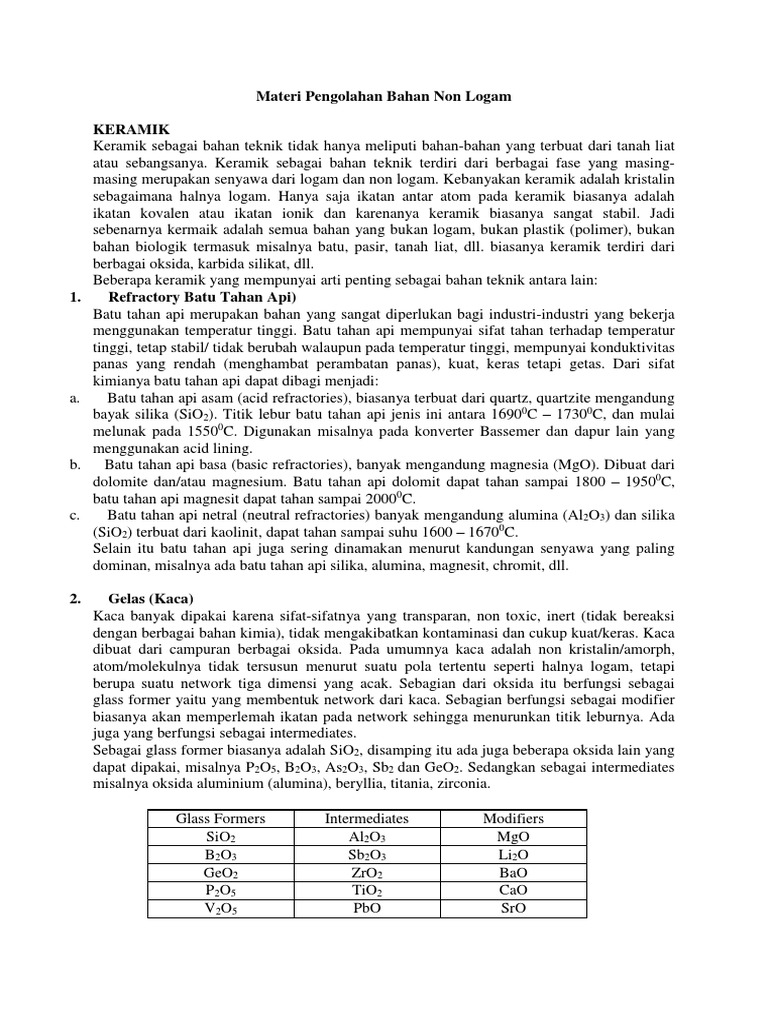 Materi Pengolahan Bahan Non Logam

KERAMIK
Keramik sebagai bahan teknik tidak hanya meliputi bahan-bahan yang terbuat dari tanah liat atau sebangsanya. Keramik sebagai bahan teknik terdiri dari berbagai fase yang masing-masing merupakan senyawa dari logam dan non logam. Kebanyakan keramik adalah kristalin sebagaimana halnya logam. Hanya saja ikatan antar atom pada keramik biasanya adalah ikatan kovalen atau ikatan ionik dan karenanya keramik biasanya sangat stabil. Jadi sebenarnya kermaik adalah semua bahan yang bukan logam, bukan plastik (polimer), bukan bahan biologik termasuk misalnya batu, pasir, tanah liat, dll. biasanya keramik terdiri dari berbagai oksida, karbida silikat, dll.
Beberapa keramik yang mempunyai arti penting sebagai bahan teknik antara lain:
1. Refractory Batu Tahan Api)
Batu tahan api merupakan bahan yang sangat diperlukan bagi industri-industri yang bekerja menggunakan temperatur tinggi. Batu tahan api mempunyai sifat tahan terhadap temperatur tinggi, tetap stabil/ tidak berubah walaupun pada temperatur tinggi, mempunyai konduktivitas panas yang rendah (menghambat perambatan panas), kuat, keras tetapi getas. Dari sifat kimianya batu tahan api dapat dibagi menjadi:
a. Batu tahan api asam (acid refractories), biasanya terbuat dari quartz, quartzite mengandung bayak silika ($SiO_2$). Titik lebur batu tahan api jenis ini antara $1690^0$C – $1730^0$C, dan mulai melunak pada $1550^0$C. Digunakan misalnya pada konverter Bassemer dan dapur lain yang menggunakan acid lining.
b. Batu tahan api basa (basic refractories), banyak mengandung magnesia (MgO). Dibuat dari dolomite dan/atau magnesium. Batu tahan api dolomit dapat tahan sampai 1800 – $1950^0$C, batu tahan api magnesit dapat tahan sampai $2000^0$C.
c. Batu tahan api netral (neutral refractories) banyak mengandung alumina ($Al_2O_3$) dan silika ($SiO_2$) terbuat dari kaolinit, dapat tahan sampai suhu 1600 – $1670^0$C.
Selain itu batu tahan api juga sering dinamakan menurut kandungan senyawa yang paling dominan, misalnya ada batu tahan api silika, alumina, magnesit, chromit, dll.

2. Gelas (Kaca)
Kaca banyak dipakai karena sifat-sifatnya yang transparan, non toxic, inert (tidak bereaksi dengan berbagai bahan kimia), tidak mengakibatkan kontaminasi dan cukup kuat/keras. Kaca dibuat dari campuran berbagai oksida. Pada umumnya kaca adalah non kristalin/amorph, atom/molekulnya tidak tersusun menurut suatu pola tertentu seperti halnya logam, tetapi berupa suatu network tiga dimensi yang acak. Sebagian dari oksida itu berfungsi sebagai glass former yaitu yang membentuk network dari kaca. Sebagian berfungsi sebagai modifier biasanya akan memperlemah ikatan pada network sehingga menurunkan titik leburnya. Ada juga yang berfungsi sebagai intermediates.
Sebagai glass former biasanya adalah $SiO_2$, disamping itu ada juga beberapa oksida lain yang dapat dipakai, misalnya $P_2O_5$, $B_2O_3$, $As_2O_3$, $Sb_2$ dan $GeO_2$. Sedangkan sebagai intermediates misalnya oksida aluminium (alumina), beryllia, titania, zirconia.

| Glass Formers | Intermediates | Modifiers |
|---|---|---|
| $SiO_2$ | $Al_2O_3$ | MgO |
| $B_2O_3$ | $Sb_2O_3$ | $Li_2O$ |
| $GeO_2$ | $ZrO_2$ | BaO |
| $P_2O_5$ | $TiO_2$ | CaO |
| $V_2O_5$ | PbO | SrO |